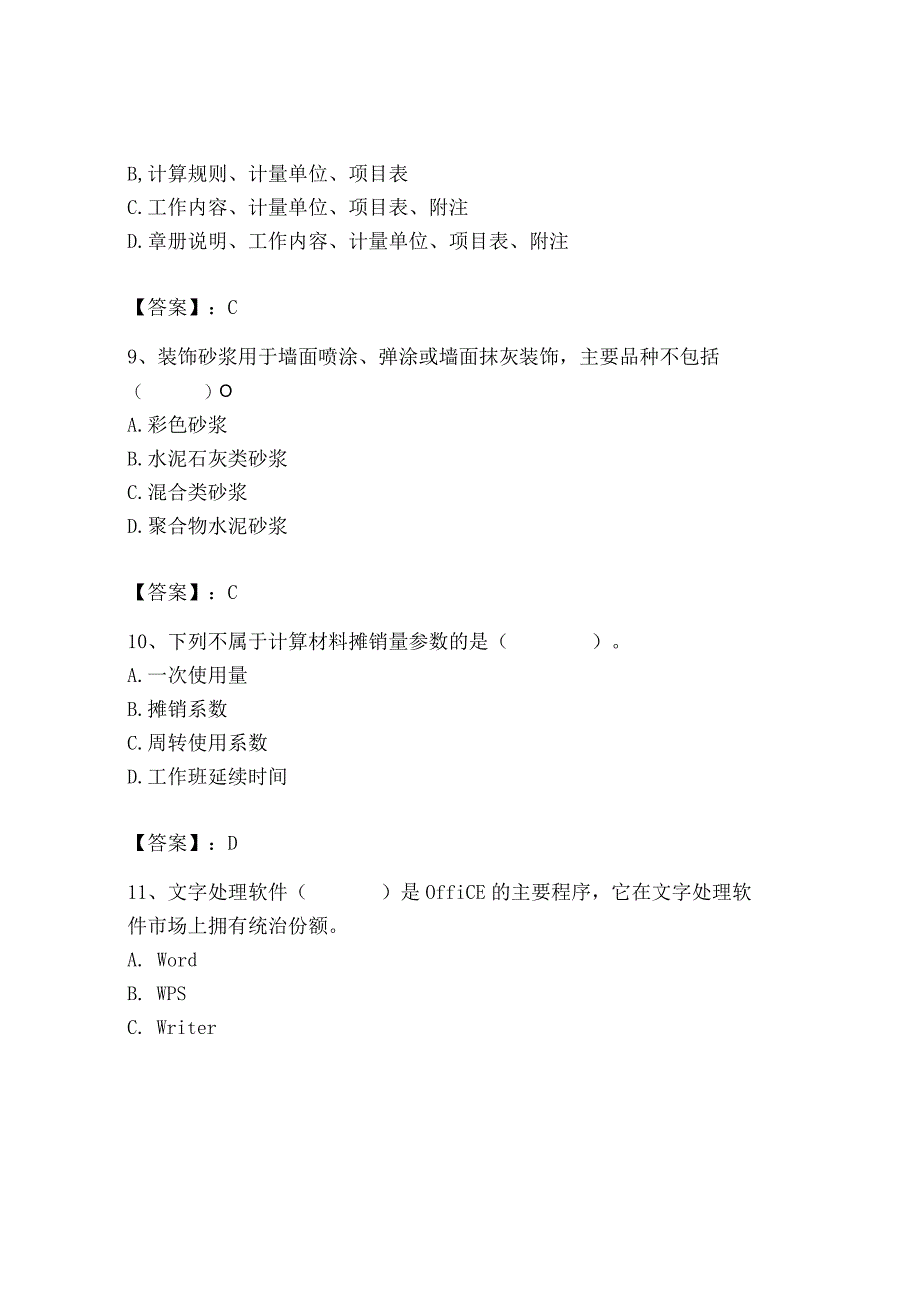 B,计算规则、计量单位、项目表
C.工作内容、计量单位、项目表、附注
D.章册说明、工作内容、计量单位、项目表、附注

【答案】：C

9、装饰砂浆用于墙面喷涂、弹涂或墙面抹灰装饰，主要品种不包括（　　）O
A.彩色砂浆
B.水泥石灰类砂浆
C.混合类砂浆
D.聚合物水泥砂浆

【答案】：C

10、下列不属于计算材料摊销量参数的是（　　）。
A.一次使用量
B.摊销系数
C.周转使用系数
D.工作班延续时间

【答案】：D

11、文字处理软件（　　）是OffiCE的主要程序，它在文字处理软件市场上拥有统治份额。
A. Word
B. WPS
C. Writer